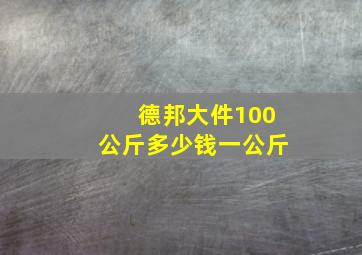 德邦大件100公斤多少钱一公斤